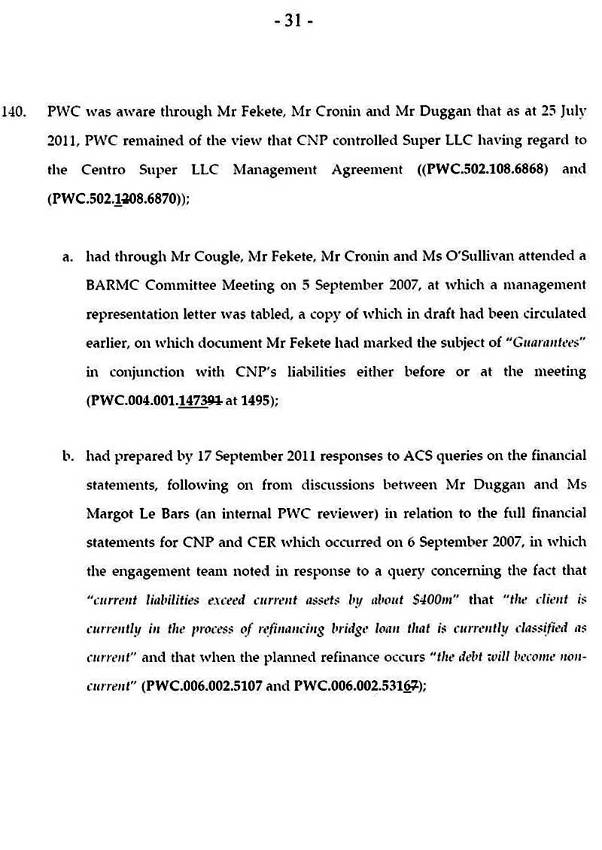 - 31 -

140. PWC was aware through Mr Fekete, Mr Cronin and Mr Duggan that as at 25 July 2011, PWC remained of the view that CNP controlled Super LLC having regard to the Centro Super LLC Management Agreement ((PWC.502.108.6868) and (PWC.502.1208.6870));

a. had through Mr Cougle, Mr Fekete, Mr Cronin and Ms O'Sullivan attended a BARMC Committee Meeting on 5 September 2007, at which a management representation letter was tabled, a copy of which in draft had been circulated earlier, on which document Mr Fekete had marked the subject of "Guarantees" in conjunction with CNP's liabilities either before or at the meeting (PWC.004.001.147391 at 1495);

b. had prepared by 17 September 2011 responses to ACS queries on the financial statements, following on from discussions between Mr Duggan and Ms Margot Le Bars (an internal PWC reviewer) in relation to the full financial statements for CNP and CER which occurred on 6 September 2007, in which the engagement team noted in response to a query concerning the fact that "current liabilities exceed current assets by about $400m" that "the client is currently in the process of refinancing bridge loan that is currently classified as current" and that when the planned refinance occurs "the debt will become non-current" (PWC.006.002.5107 and PWC.006.002.53167);